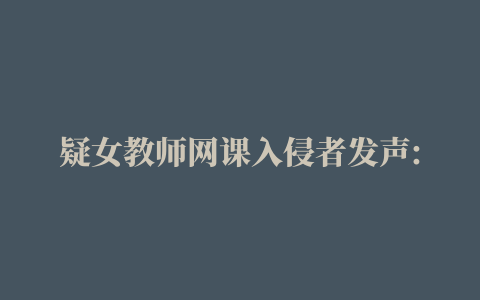 疑女教师网课入侵者发声：